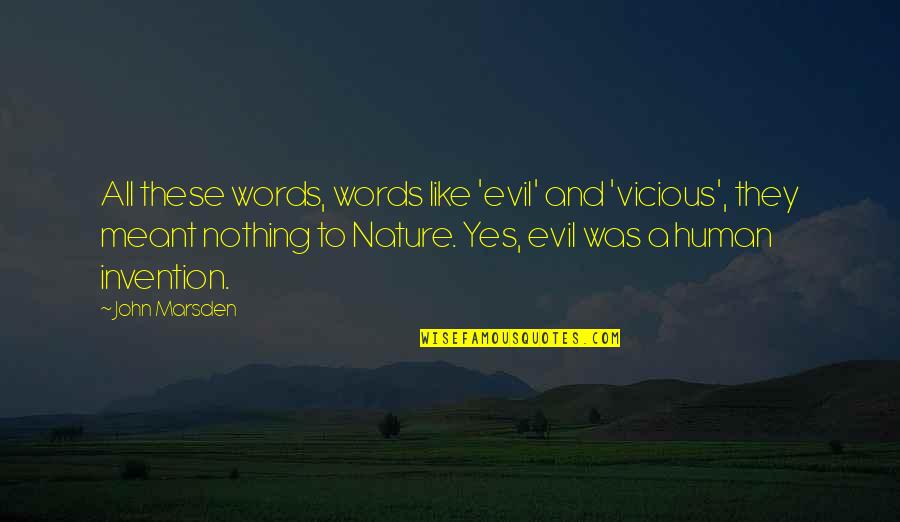 All these words, words like 'evil' and 'vicious', they meant nothing to Nature. Yes, evil was a human invention.

~John Marsden

WISEFAMOUSQUOTES.COM